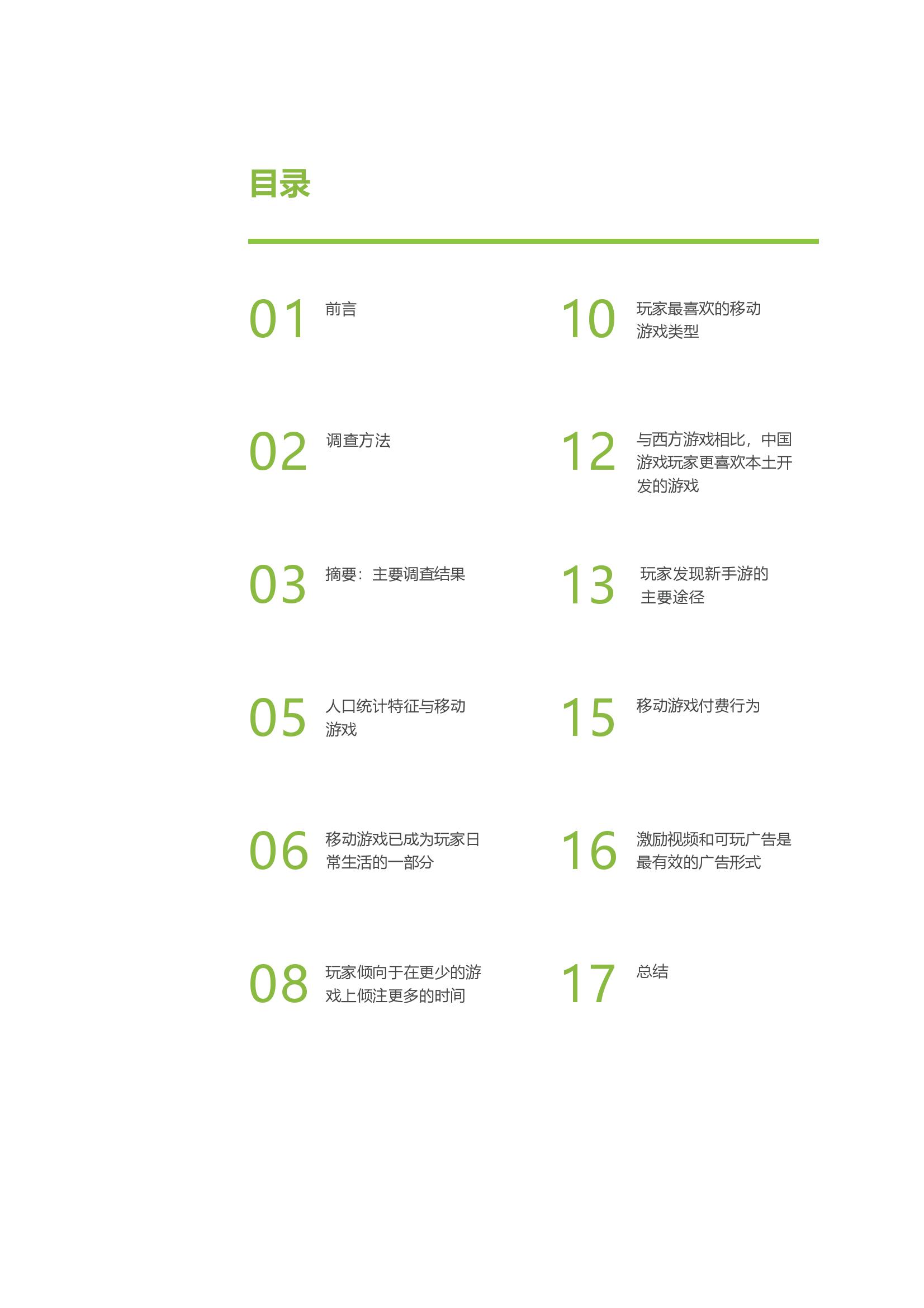 目录

01 前言

02 调查方法

03 摘要：主要调查结果

05 人口统计特征与移动游戏

06 移动游戏已成为玩家日常生活的一部分

08 玩家倾向于在更少的游戏上倾注更多的时间

10 玩家最喜欢的移动游戏类型

12 与西方游戏相比，中国游戏玩家更喜欢本土开发的游戏

13 玩家发现新手游的主要途径

15 移动游戏付费行为

16 激励视频和可玩广告是最有效的广告形式

17 总结